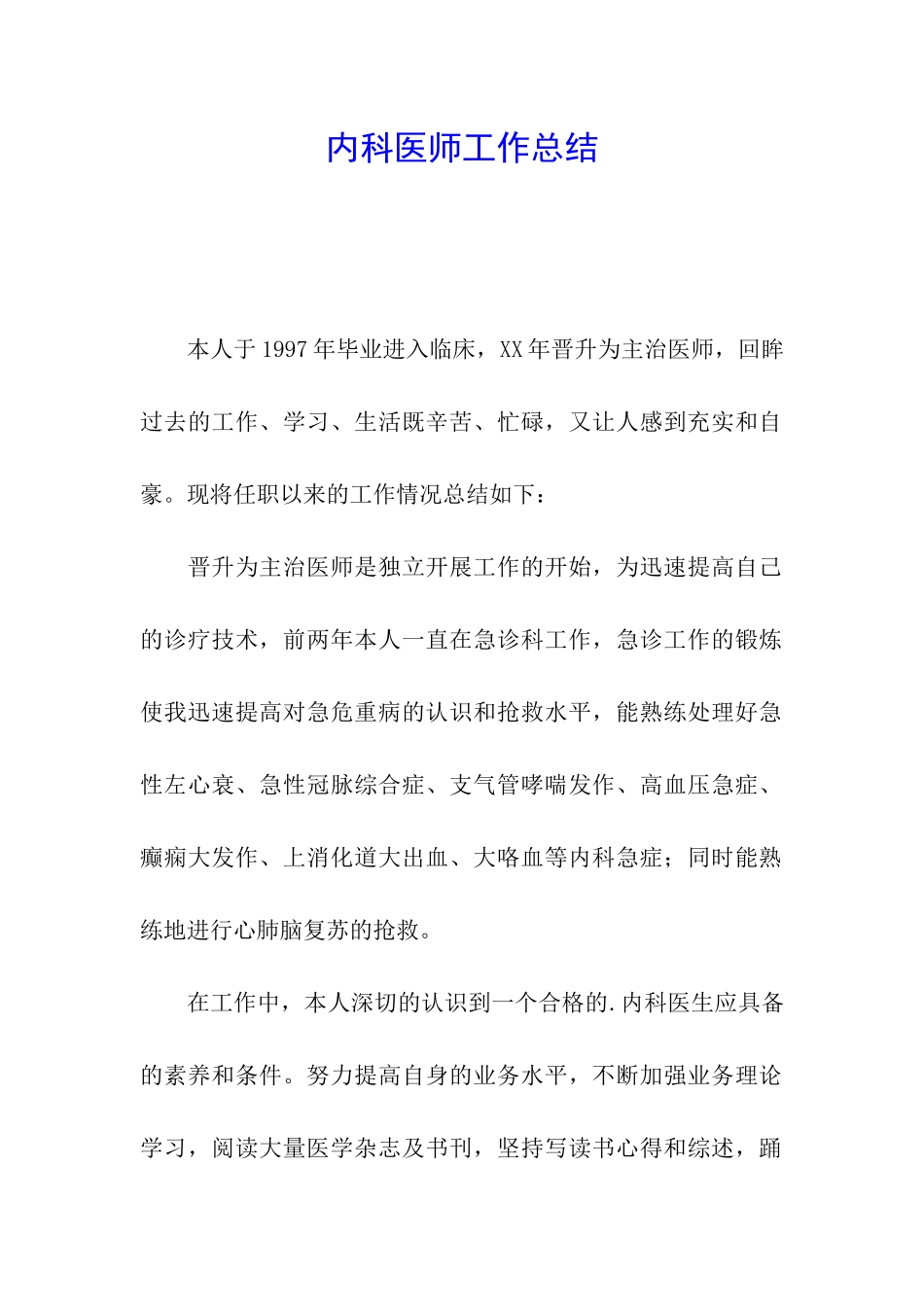 内科医师工作总结

本人于1997年毕业进入临床，XX年晋升为主治医师，回眸过去的工作、学习、生活既辛苦、忙碌，又让人感到充实和自豪。现将任职以来的工作情况总结如下：

晋升为主治医师是独立开展工作的开始，为迅速提高自己的诊疗技术，前两年本人一直在急诊科工作，急诊工作的锻炼使我迅速提高对急危重病的认识和抢救水平，能熟练处理好急性左心衰、急性冠脉综合症、支气管哮喘发作、高血压急症、癫痫大发作、上消化道大出血、大咯血等内科急症；同时能熟练地进行心肺脑复苏的抢救。

在工作中，本人深切的认识到一个合格的.内科医生应具备的素养和条件。努力提高自身的业务水平，不断加强业务理论学习，阅读大量医学杂志及书刊，坚持写读书心得和综述，踊